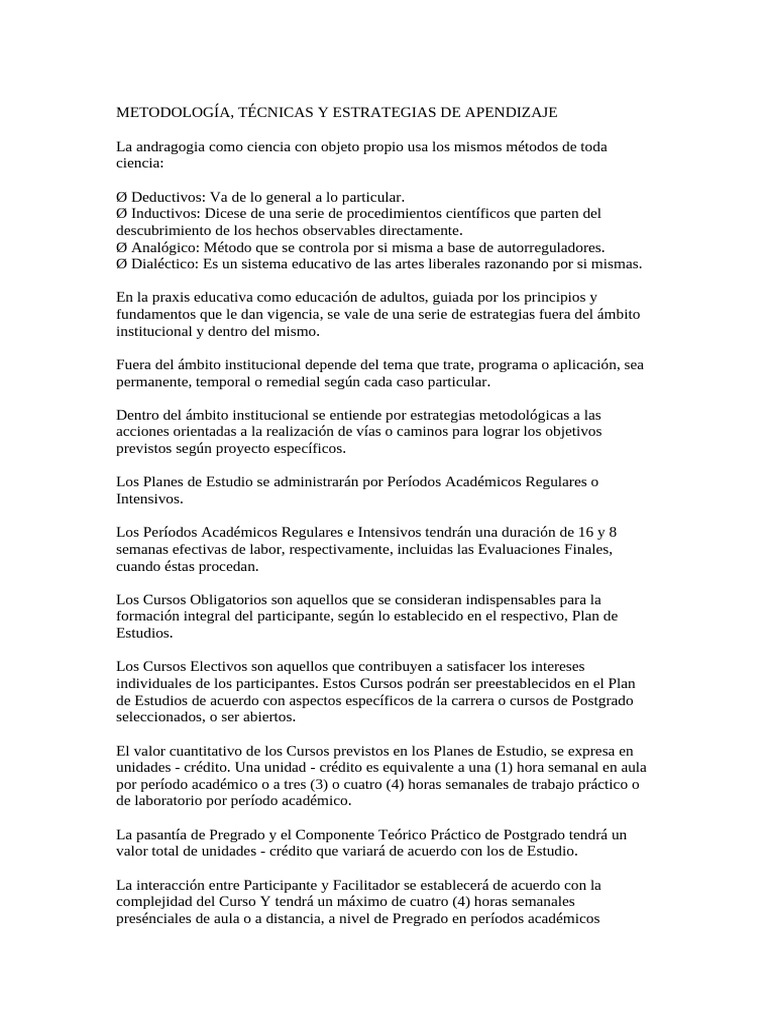 METODOLOGÍA, TÉCNICAS Y ESTRATEGIAS DE APENDIZAJE

La andragogia como ciencia con objeto propio usa los mismos métodos de toda ciencia:

Ø Deductivos: Va de lo general a lo particular.
Ø Inductivos: Dicese de una serie de procedimientos científicos que parten del descubrimiento de los hechos observables directamente.
Ø Analógico: Método que se controla por si misma a base de autorreguladores.
Ø Dialéctico: Es un sistema educativo de las artes liberales razonando por si mismas.

En la praxis educativa como educación de adultos, guiada por los principios y fundamentos que le dan vigencia, se vale de una serie de estrategias fuera del ámbito institucional y dentro del mismo.

Fuera del ámbito institucional depende del tema que trate, programa o aplicación, sea permanente, temporal o remedial según cada caso particular.

Dentro del ámbito institucional se entiende por estrategias metodológicas a las acciones orientadas a la realización de vías o caminos para lograr los objetivos previstos según proyecto específicos.

Los Planes de Estudio se administrarán por Períodos Académicos Regulares o Intensivos.

Los Períodos Académicos Regulares e Intensivos tendrán una duración de 16 y 8 semanas efectivas de labor, respectivamente, incluidas las Evaluaciones Finales, cuando éstas procedan.

Los Cursos Obligatorios son aquellos que se consideran indispensables para la formación integral del participante, según lo establecido en el respectivo, Plan de Estudios.

Los Cursos Electivos son aquellos que contribuyen a satisfacer los intereses individuales de los participantes. Estos Cursos podrán ser preestablecidos en el Plan de Estudios de acuerdo con aspectos específicos de la carrera o cursos de Postgrado seleccionados, o ser abiertos.

El valor cuantitativo de los Cursos previstos en los Planes de Estudio, se expresa en unidades - crédito. Una unidad - crédito es equivalente a una (1) hora semanal en aula por período académico o a tres (3) o cuatro (4) horas semanales de trabajo práctico o de laboratorio por período académico.

La pasantía de Pregrado y el Componente Teórico Práctico de Postgrado tendrá un valor total de unidades - crédito que variará de acuerdo con los de Estudio.

La interacción entre Participante y Facilitador se establecerá de acuerdo con la complejidad del Curso Y tendrá un máximo de cuatro (4) horas semanales presénciales de aula o a distancia, a nivel de Pregrado en períodos académicos